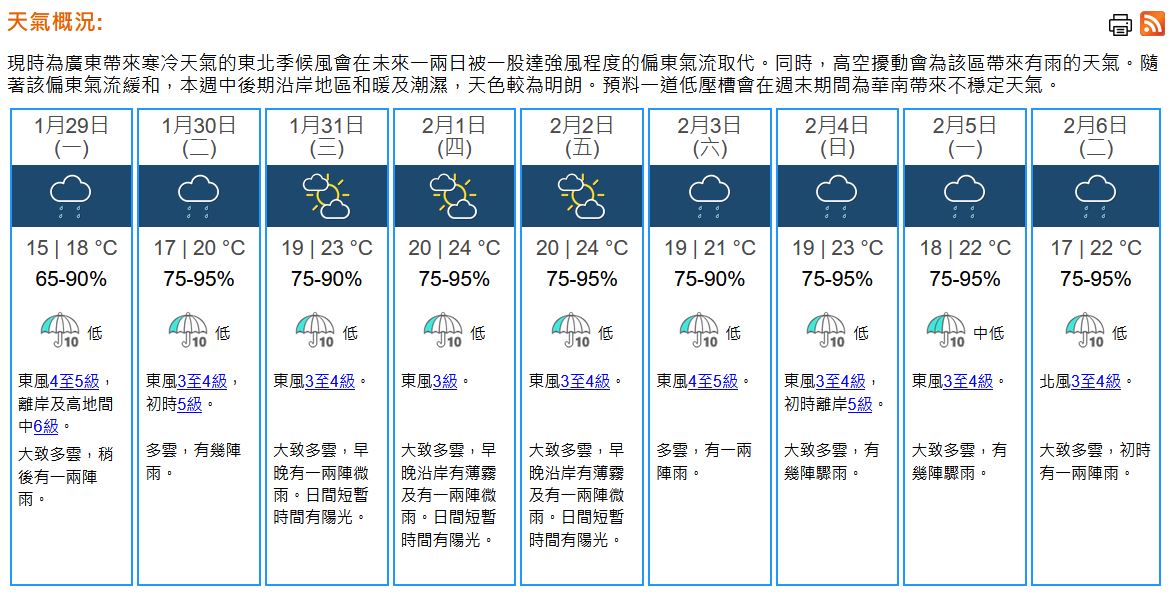 天氣概況:

現時為廣東帶來寒冷天氣的東北季候風會在未來一兩日被一股達強風程度的偏東氣流取代。同時，高空擾動會為該區帶來有雨的天氣。隨著該偏東氣流緩和，本週中後期沿岸地區和暖及潮濕，天色較為明朗。預料一道低壓槽會在週末期間為華南帶來不穩定天氣。

| 1月29日 (一) | 1月30日 (二) | 1月31日 (三) | 2月1日 (四) | 2月2日 (五) | 2月3日 (六) | 2月4日 (日) | 2月5日 (一) | 2月6日 (二) |
|---|---|---|---|---|---|---|---|---|
| 15 \| 18 °C | 17 \| 20 °C | 19 \| 23 °C | 20 \| 24 °C | 20 \| 24 °C | 19 \| 21 °C | 19 \| 23 °C | 18 \| 22 °C | 17 \| 22 °C |
| 65-90% | 75-95% | 75-90% | 75-95% | 75-95% | 75-90% | 75-95% | 75-95% | 75-95% |
| 10 低 | 10 低 | 10 低 | 10 低 | 10 低 | 10 低 | 10 低 | 10 中低 | 10 低 |
| 東風4至5級，離岸及高地間中6級。 | 東風3至4級，初時5級。 | 東風3至4級。 | 東風3級。 | 東風3至4級。 | 東風4至5級。 | 東風3至4級，初時離岸5級。 | 東風3至4級。 | 北風3至4級。 |
| 大致多雲，稍後有一兩陣雨。 | 多雲，有幾陣雨。 | 大致多雲，早晚有一兩陣微雨。日間短暫時間有陽光。 | 大致多雲，早晚沿岸有薄霧及有一兩陣微雨。日間短暫時間有陽光。 | 大致多雲，早晚沿岸有薄霧及有一兩陣微雨。日間短暫時間有陽光。 | 多雲，有一兩陣雨。 | 大致多雲，有幾陣驟雨。 | 大致多雲，有幾陣驟雨。 | 大致多雲，初時有一兩陣雨。 |